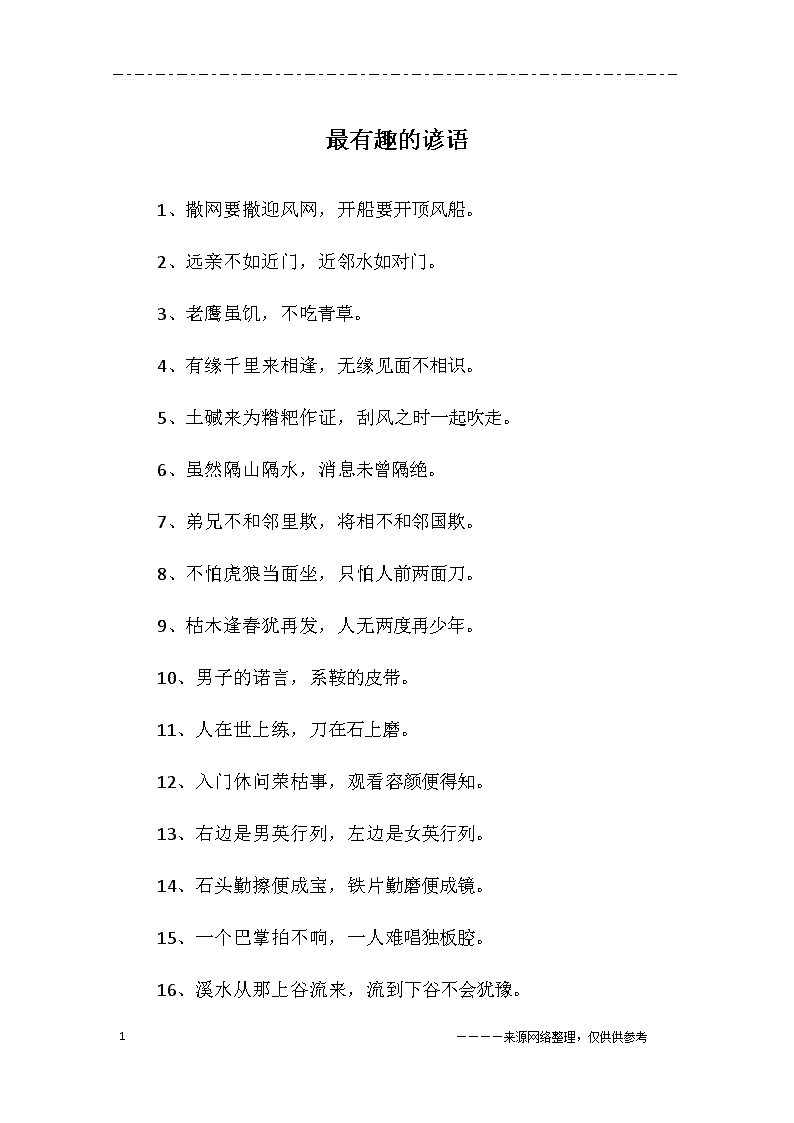 最有趣的谚语

1、撒网要撒迎风网，开船要开顶风船。

2、远亲不如近门，近邻水如对门。

3、老鹰虽饥，不吃青草。

4、有缘千里来相逢，无缘见面不相识。

5、土碱来为糌粑作证，刮风之时一起吹走。

6、虽然隔山隔水，消息未曾隔绝。

7、弟兄不和邻里欺，将相不和邻国欺。

8、不怕虎狼当面坐，只怕人前两面刀。

9、枯木逢春犹再发，人无两度再少年。

10、男子的诺言，系鞍的皮带。

11、人在世上练，刀在石上磨。

12、入门休问荣枯事，观看容颜便得知。

13、右边是男英行列，左边是女英行列。

14、石头勤擦便成宝，铁片勤磨便成镜。

15、一个巴掌拍不响，一人难唱独板腔。

16、溪水从那上谷流来，流到下谷不会犹豫。

1

————来源网络整理，仅供供参考